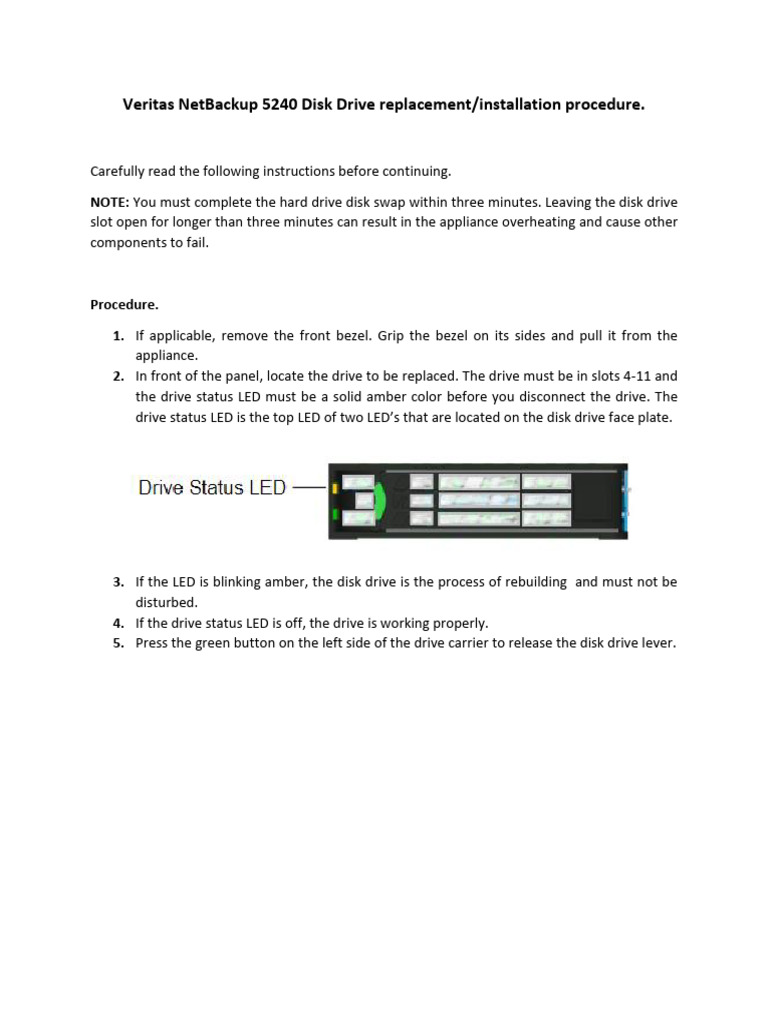 Veritas NetBackup 5240 Disk Drive replacement/installation procedure.

Carefully read the following instructions before continuing.

NOTE: You must complete the hard drive disk swap within three minutes. Leaving the disk drive slot open for longer than three minutes can result in the appliance overheating and cause other components to fail.

Procedure.

1. If applicable, remove the front bezel. Grip the bezel on its sides and pull it from the appliance.
2. In front of the panel, locate the drive to be replaced. The drive must be in slots 4-11 and the drive status LED must be a solid amber color before you disconnect the drive. The drive status LED is the top LED of two LED's that are located on the disk drive face plate.

Drive Status LED

3. If the LED is blinking amber, the disk drive is the process of rebuilding and must not be disturbed.
4. If the drive status LED is off, the drive is working properly.
5. Press the green button on the left side of the drive carrier to release the disk drive lever.